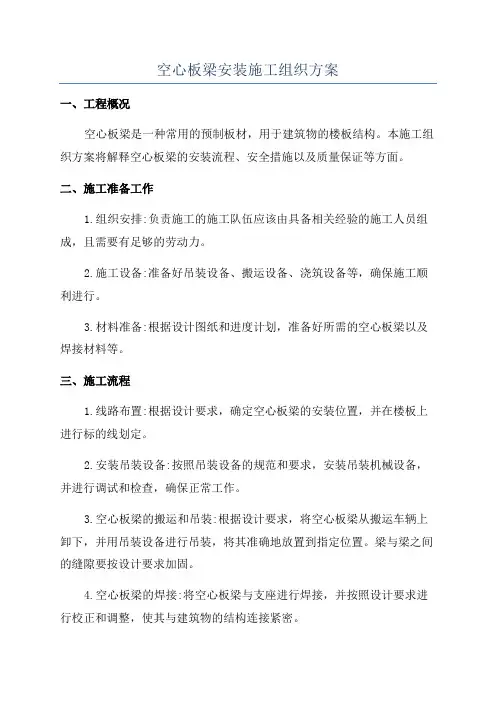 空心板梁安装施工组织方案

一、工程概况

空心板梁是一种常用的预制板材，用于建筑物的楼板结构。本施工组织方案将解释空心板梁的安装流程、安全措施以及质量保证等方面。

二、施工准备工作

1.组织安排:负责施工的施工队伍应该由具备相关经验的施工人员组成，且需要有足够的劳动力。

2.施工设备:准备好吊装设备、搬运设备、浇筑设备等，确保施工顺利进行。

3.材料准备:根据设计图纸和进度计划，准备好所需的空心板梁以及焊接材料等。

三、施工流程

1.线路布置:根据设计要求，确定空心板梁的安装位置，并在楼板上进行标的线划定。

2.安装吊装设备:按照吊装设备的规范和要求，安装吊装机械设备，并进行调试和检查，确保正常工作。

3.空心板梁的搬运和吊装:根据设计要求，将空心板梁从搬运车辆上卸下，并用吊装设备进行吊装，将其准确地放置到指定位置。梁与梁之间的缝隙要按设计要求加固。

4.空心板梁的焊接:将空心板梁与支座进行焊接，并按照设计要求进行校正和调整，使其与建筑物的结构连接紧密。